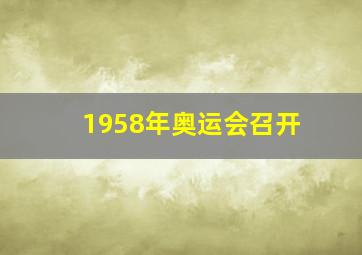 1958年奥运会召开